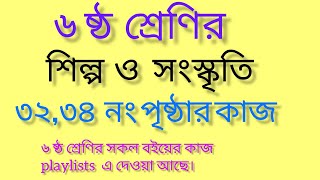 ৬ ষ্ঠ শ্রেণির
শিল্প ও সংস্কৃতি
৩২,৩৪ নং পৃষ্ঠার কাজ

৬ ষ্ঠ শ্রেণির সকল বইয়ের কাজ
playlists এ দেওয়া আছে।